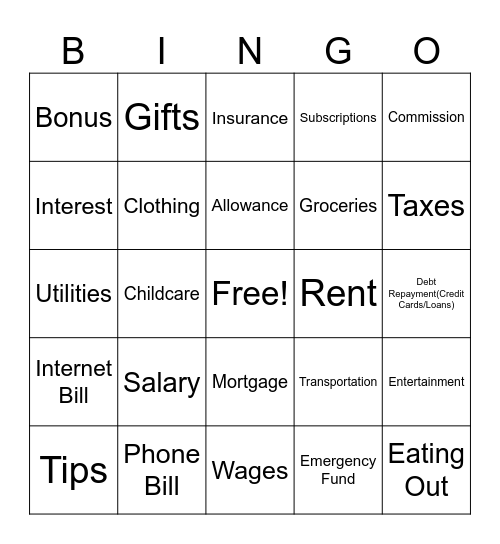 | B | I | N | G | O |
|---|---|---|---|---|
| Bonus | Gifts | Insurance | Subscriptions | Commission |
| Interest | Clothing | Allowance | Groceries | Taxes |
| Utilities | Childcare | Free! | Rent | Debt Repayment(Credit Cards/Loans) |
| Internet Bill | Salary | Mortgage | Transportation | Entertainment |
| Tips | Phone Bill | Wages | Emergency Fund | Eating Out |